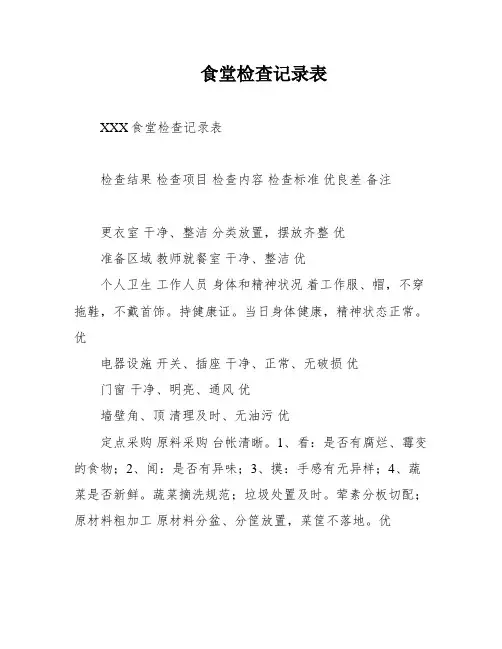 食堂检查记录表

XXX 食堂检查记录表

检查结果 检查项目 检查内容 检查标准 优良差 备注

更衣室 干净、整洁 分类放置，摆放齐整 优

准备区域 教师就餐室 干净、整洁 优

个人卫生 工作人员 身体和精神状况 着工作服、帽，不穿拖鞋，不戴首饰。持健康证。当日身体健康，精神状态正常。优

电器设施 开关、插座 干净、正常、无破损 优

门窗 干净、明亮、通风 优

墙壁角、顶 清理及时、无油污 优

定点采购 原料采购 台帐清晰。1、看：是否有腐烂、霉变的食物；2、闻：是否有异味；3、摸：手感有无异样；4、蔬菜是否新鲜。蔬菜摘洗规范；垃圾处置及时。荤素分板切配；原材料粗加工 原材料分盆、分筐放置，菜筐不落地。优